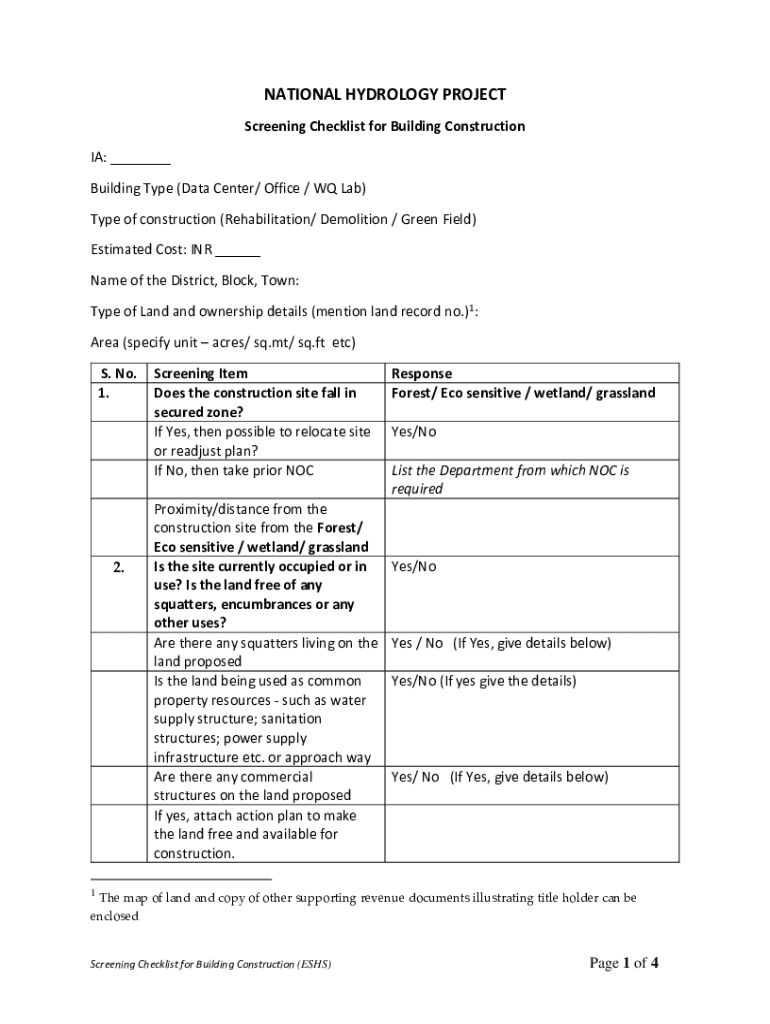 NATIONAL HYDROLOGY PROJECT

Screening Checklist for Building Construction

IA: ________

Building Type (Data Center/ Office / WQ Lab)

Type of construction (Rehabilitation/ Demolition / Green Field)

Estimated Cost: INR ______

Name of the District, Block, Town:

Type of Land and ownership details (mention land record no.)$^1$:

Area (specify unit – acres/ sq.mt/ sq.ft etc)

| S. No. | Screening Item | Response |
|---|---|---|
| 1. | Does the construction site fall in secured zone? | Forest/ Eco sensitive / wetland/ grassland |
| | If Yes, then possible to relocate site or readjust plan? | Yes/No |
| | If No, then take prior NOC | List the Department from which NOC is required |
| | Proximity/distance from the construction site from the Forest/ Eco sensitive / wetland/ grassland | |
| 2. | Is the site currently occupied or in use? Is the land free of any squatters, encumbrances or any other uses? | Yes/No |
| | Are there any squatters living on the land proposed | Yes / No (If Yes, give details below) |
| | Is the land being used as common property resources - such as water supply structure; sanitation structures; power supply infrastructure etc. or approach way | Yes/No (If yes give the details) |
| | Are there any commercial structures on the land proposed | Yes/ No (If Yes, give details below) |
| | If yes, attach action plan to make the land free and available for construction. | |

$^1$ The map of land and copy of other supporting revenue documents illustrating title holder can be enclosed

Screening Checklist for Building Construction (ESHS)

Page 1 of 4